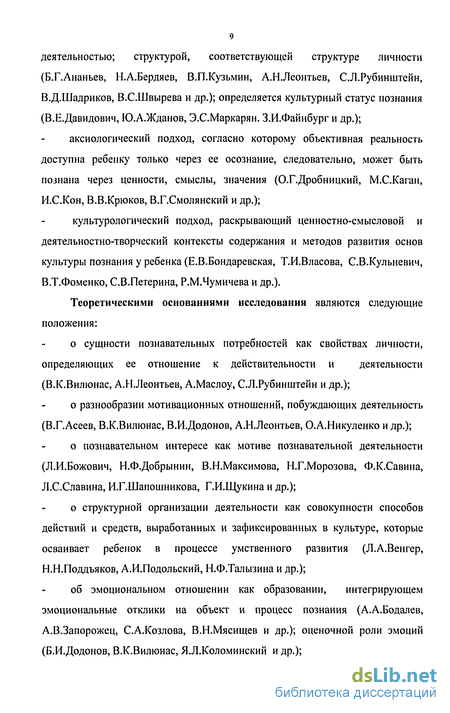 9

деятельностью; структурой, соответствующей структуре личности (Б.Г.Ананьев, Н.А.Бердяев, В.П.Кузьмин, А.Н.Леонтьев, С.Л.Рубинштейн, В.Д.Шадриков, В.С.Швырева и др.); определяется культурный статус познания (В.Е.Давидович, Ю.А.Жданов, Э.С.Маркарян. З.И.Файнбург и др.);

- аксиологический подход, согласно которому объективная реальность доступна ребенку только через ее осознание, следовательно, может быть познана через ценности, смыслы, значения (О.Г.Дробницкий, М.С.Каган, И.С.Кон, В.В.Крюков, В.Г.Смолянский и др.);

- культурологический подход, раскрывающий ценностно-смысловой и деятельностно-творческий контексты содержания и методов развития основ культуры познания у ребенка (Е.В.Бондаревская, Т.И.Власова, С.В.Кульневич, В.Т.Фоменко, С.В.Петерина, Р.М.Чумичева и др.).

Теоретическими основаниями исследования являются следующие положения:

- о сущности познавательных потребностей как свойствах личности, определяющих ее отношение к действительности и деятельности (В.К.Вилюнас, А.Н.Леонтьев, А.Маслоу, С.Л.Рубинштейн и др.);

- о разнообразии мотивационных отношений, побуждающих деятельность (В.Г.Асеев, В.К.Вилюнас, В.И.Додонов, А.Н.Леонтьев, О.А.Никуленко и др.);

- о познавательном интересе как мотиве познавательной деятельности (Л.И.Божович, Н.Ф.Добрынин, В.Н.Максимова, Н.Г.Морозова, Ф.К.Савина, Л.С.Славина, И.Г.Шапошникова, Г.И.Щукина и др.);

- о структурной организации деятельности как совокупности способов действий и средств, выработанных и зафиксированных в культуре, которые осваивает ребенок в процессе умственного развития (Л.А.Венгер, Н.Н.Поддьяков, А.И.Подольский, Н.Ф.Талызина и др.);

- об эмоциональном отношении как образовании, интегрирующем эмоциональные отклики на объект и процесс познания (А.А.Бодалев, А.В.Запорожец, С.А.Козлова, В.Н.Мясищев и др.); оценочной роли эмоций (Б.И.Додонов, В.К.Вилюнас, Я.Л.Коломинский и др.);

dsLib.net
библиотека диссертаций